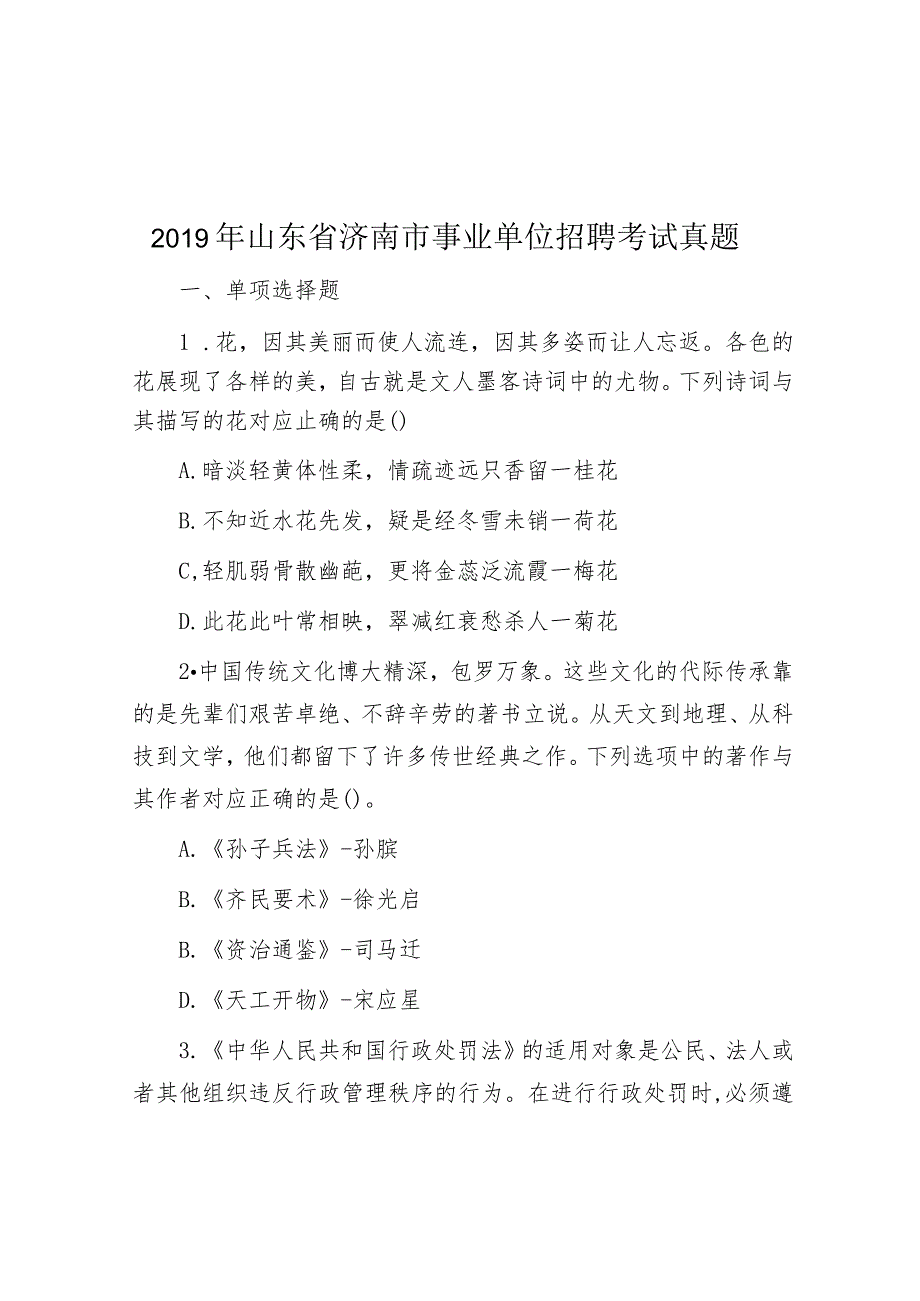 2019年山东省济南市事业单位招聘考试真题

一、单项选择题

1．花，因其美丽而使人流连，因其多姿而让人忘返。各色的花展现了各样的美，自古就是文人墨客诗词中的尤物。下列诗词与其描写的花对应止确的是()

A.暗淡轻黄体性柔，情疏迹远只香留一桂花

B.不知近水花先发，疑是经冬雪未销一荷花

C,轻肌弱骨散幽葩，更将金蕊泛流霞一梅花

D.此花此叶常相映，翠减红衰愁杀人一菊花

2•中国传统文化博大精深，包罗万象。这些文化的代际传承靠的是先辈们艰苦卓绝、不辞辛劳的著书立说。从天文到地理、从科技到文学，他们都留下了许多传世经典之作。下列选项中的著作与其作者对应正确的是()。

A.《孙子兵法》-孙膑

B.《齐民要术》-徐光启

B.《资治通鉴》-司马迁

D.《天工开物》-宋应星

3.《中华人民共和国行政处罚法》的适用对象是公民、法人或者其他组织违反行政管理秩序的行为。在进行行政处罚时,必须遵